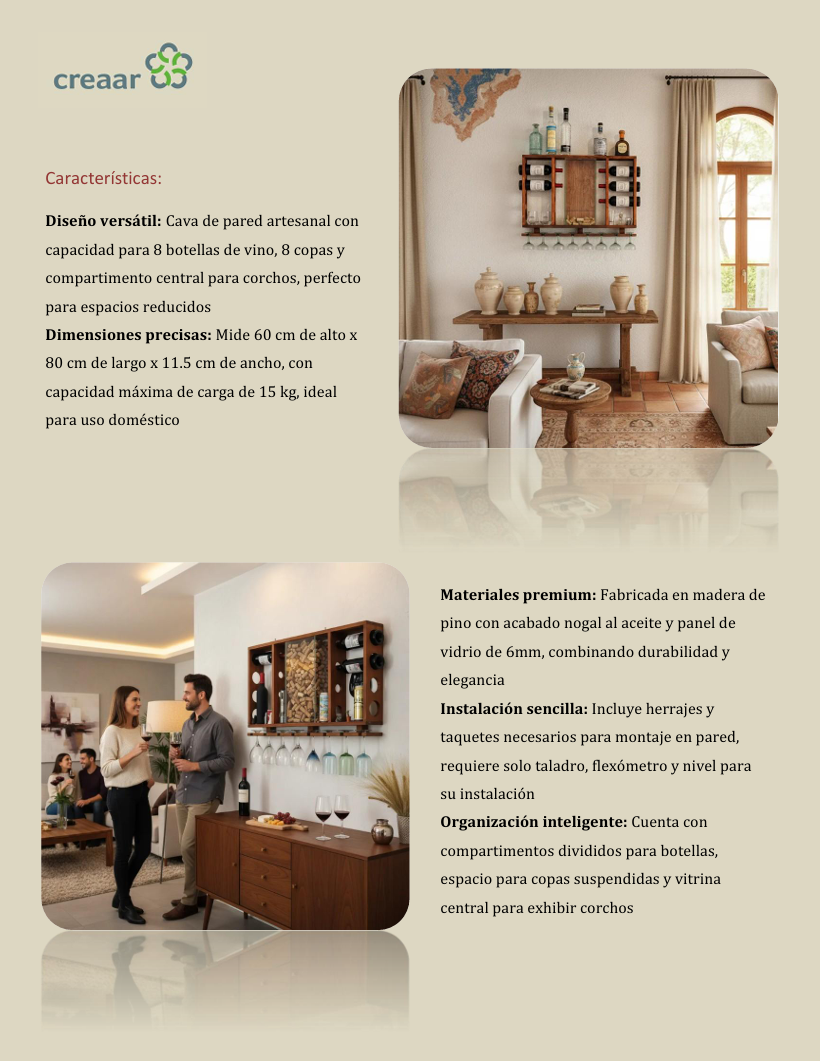 creaar

Características:

Diseño versátil: Cava de pared artesanal con capacidad para 8 botellas de vino, 8 copas y compartimento central para corchos, perfecto para espacios reducidos

Dimensiones precisas: Mide 60 cm de alto x 80 cm de largo x 11.5 cm de ancho, con capacidad máxima de carga de 15 kg, ideal para uso doméstico

Materiales premium: Fabricada en madera de pino con acabado nogal al aceite y panel de vidrio de 6mm, combinando durabilidad y elegancia

Instalación sencilla: Incluye herrajes y taquetes necesarios para montaje en pared, requiere solo taladro, flexómetro y nivel para su instalación

Organización inteligente: Cuenta con compartimentos divididos para botellas, espacio para copas suspendidas y vitrina central para exhibir corchos